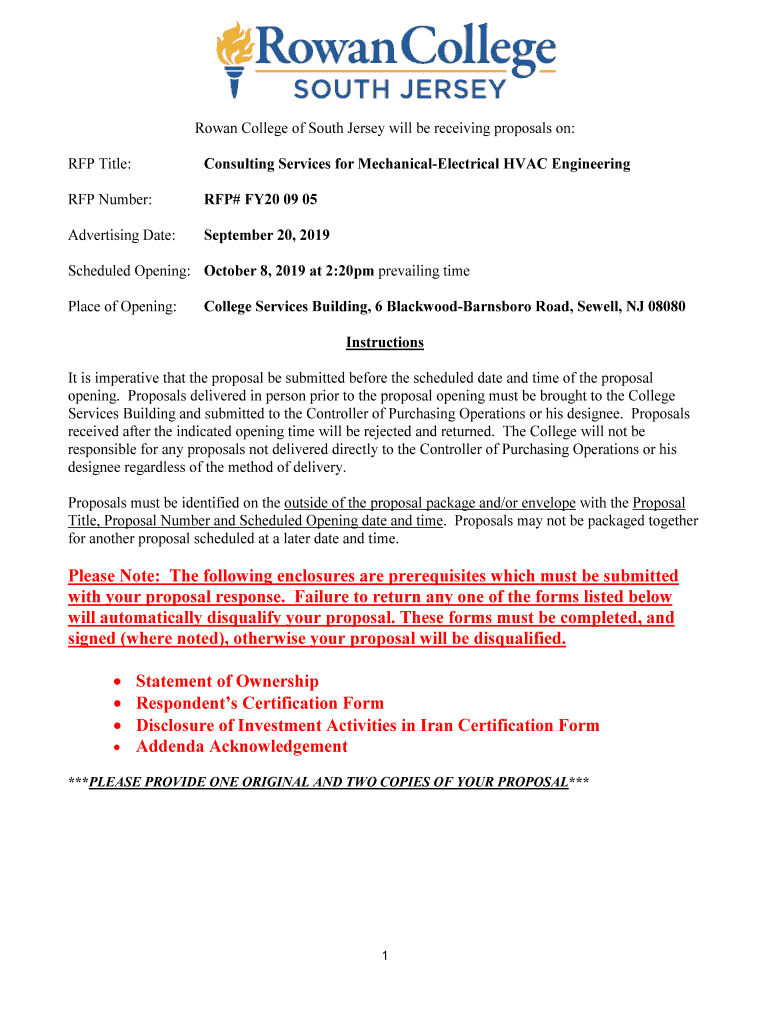 Rowan College
SOUTH JERSEY

Rowan College of South Jersey will be receiving proposals on:

RFP Title: Consulting Services for Mechanical-Electrical HVAC Engineering

RFP Number: RFP# FY20 09 05

Advertising Date: September 20, 2019

Scheduled Opening: October 8, 2019 at 2:20pm prevailing time

Place of Opening: College Services Building, 6 Blackwood-Barnsboro Road, Sewell, NJ 08080

Instructions

It is imperative that the proposal be submitted before the scheduled date and time of the proposal opening. Proposals delivered in person prior to the proposal opening must be brought to the College Services Building and submitted to the Controller of Purchasing Operations or his designee. Proposals received after the indicated opening time will be rejected and returned. The College will not be responsible for any proposals not delivered directly to the Controller of Purchasing Operations or his designee regardless of the method of delivery.

Proposals must be identified on the outside of the proposal package and/or envelope with the Proposal Title, Proposal Number and Scheduled Opening date and time. Proposals may not be packaged together for another proposal scheduled at a later date and time.

Please Note: The following enclosures are prerequisites which must be submitted with your proposal response. Failure to return any one of the forms listed below will automatically disqualify your proposal. These forms must be completed, and signed (where noted), otherwise your proposal will be disqualified.

• Statement of Ownership
• Respondent's Certification Form
• Disclosure of Investment Activities in Iran Certification Form
• Addenda Acknowledgement

***PLEASE PROVIDE ONE ORIGINAL AND TWO COPIES OF YOUR PROPOSAL***

1